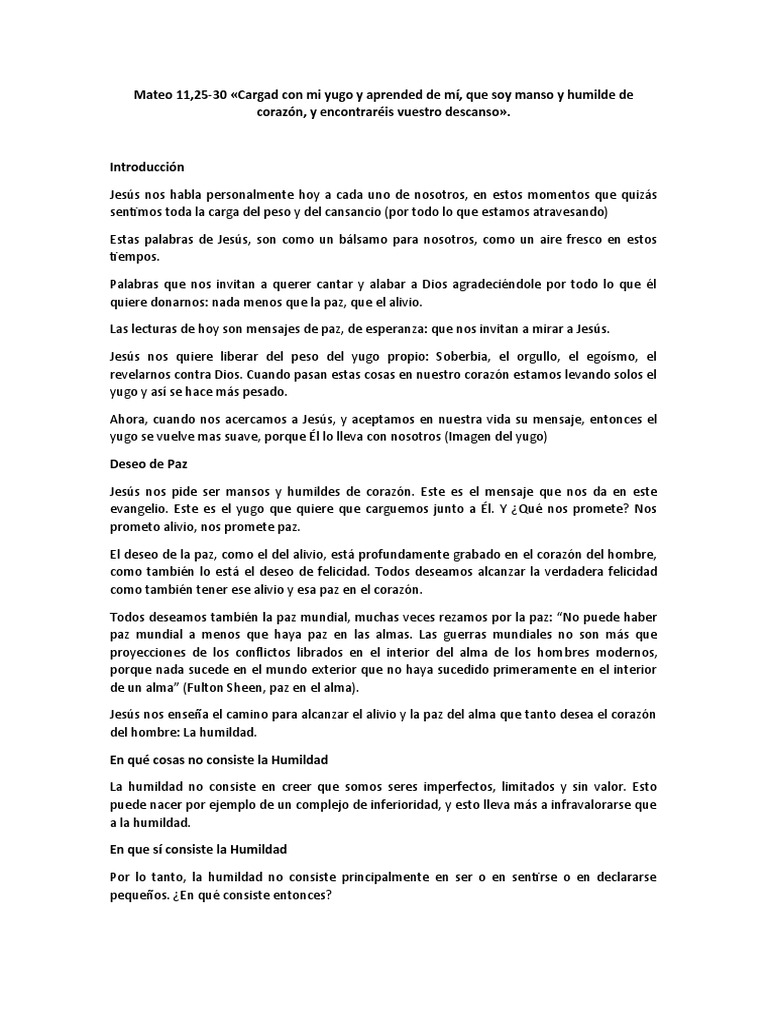 Mateo 11,25-30 «Cargad con mi yugo y aprended de mí, que soy manso y humilde de corazón, y encontraréis vuestro descanso».

Introducción

Jesús nos habla personalmente hoy a cada uno de nosotros, en estos momentos que quizás sentimos toda la carga del peso y del cansancio (por todo lo que estamos atravesando)

Estas palabras de Jesús, son como un bálsamo para nosotros, como un aire fresco en estos tiempos.

Palabras que nos invitan a querer cantar y alabar a Dios agradeciéndole por todo lo que él quiere donarnos: nada menos que la paz, que el alivio.

Las lecturas de hoy son mensajes de paz, de esperanza: que nos invitan a mirar a Jesús.

Jesús nos quiere liberar del peso del yugo propio: Soberbia, el orgullo, el egoísmo, el revelarnos contra Dios. Cuando pasan estas cosas en nuestro corazón estamos levando solos el yugo y así se hace más pesado.

Ahora, cuando nos acercamos a Jesús, y aceptamos en nuestra vida su mensaje, entonces el yugo se vuelve mas suave, porque Él lo lleva con nosotros (Imagen del yugo)

Deseo de Paz

Jesús nos pide ser mansos y humildes de corazón. Este es el mensaje que nos da en este evangelio. Este es el yugo que quiere que carguemos junto a Él. Y ¿Qué nos promete? Nos prometo alivio, nos promete paz.

El deseo de la paz, como el del alivio, está profundamente grabado en el corazón del hombre, como también lo está el deseo de felicidad. Todos deseamos alcanzar la verdadera felicidad como también tener ese alivio y esa paz en el corazón.

Todos deseamos también la paz mundial, muchas veces rezamos por la paz: "No puede haber paz mundial a menos que haya paz en las almas. Las guerras mundiales no son más que proyecciones de los conflictos librados en el interior del alma de los hombres modernos, porque nada sucede en el mundo exterior que no haya sucedido primeramente en el interior de un alma" (Fulton Sheen, paz en el alma).

Jesús nos enseña el camino para alcanzar el alivio y la paz del alma que tanto desea el corazón del hombre: La humildad.

En qué cosas no consiste la Humildad

La humildad no consiste en creer que somos seres imperfectos, limitados y sin valor. Esto puede nacer por ejemplo de un complejo de inferioridad, y esto lleva más a infravalorarse que a la humildad.

En que sí consiste la Humildad

Por lo tanto, la humildad no consiste principalmente en ser o en sentirse o en declararse pequeños. ¿En qué consiste entonces?